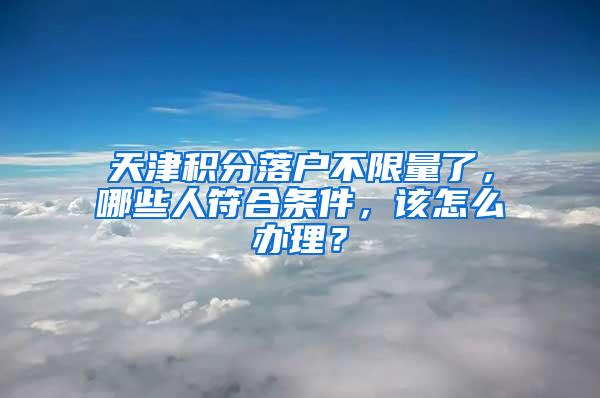 天津积分落户不限量了，哪些人符合条件，该怎么办理？